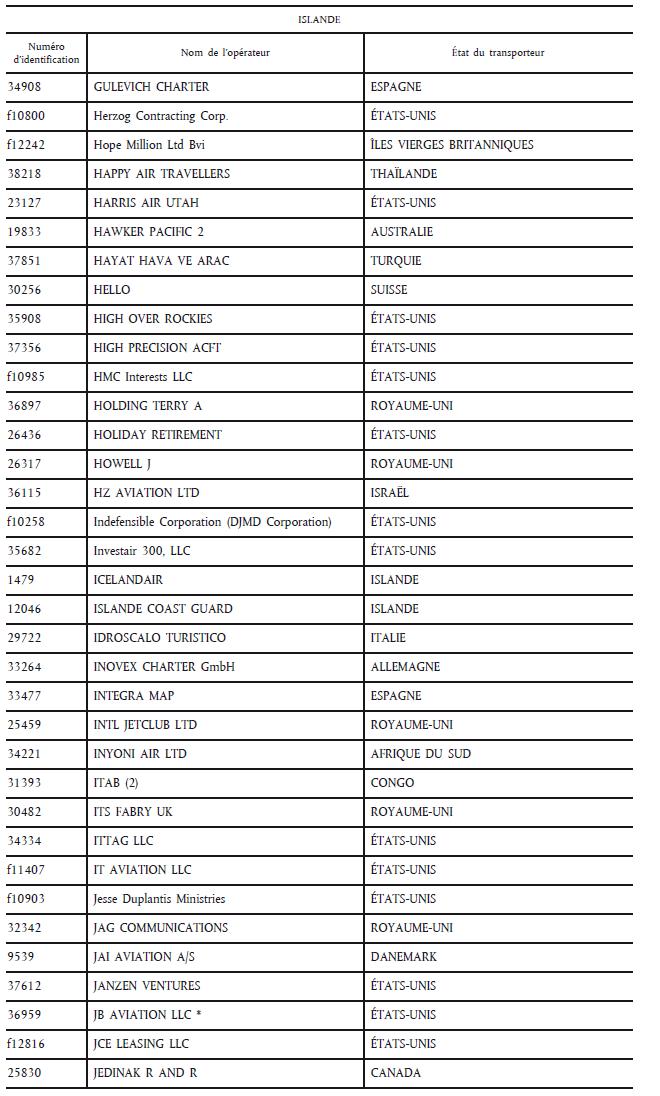 ISLANDE

| Numéro d'identification | Nom de l'opérateur | État du transporteur |
|---|---|---|
| 34908 | GULEVICH CHARTER | ESPAGNE |
| f10800 | Herzog Contracting Corp. | ÉTATS-UNIS |
| f12242 | Hope Million Ltd Bvi | ÎLES VIERGES BRITANNIQUES |
| 38218 | HAPPY AIR TRAVELLERS | THAÏLANDE |
| 23127 | HARRIS AIR UTAH | ÉTATS-UNIS |
| 19833 | HAWKER PACIFIC 2 | AUSTRALIE |
| 37851 | HAYAT HAVA VE ARAC | TURQUIE |
| 30256 | HELLO | SUISSE |
| 35908 | HIGH OVER ROCKIES | ÉTATS-UNIS |
| 37356 | HIGH PRECISION ACFT | ÉTATS-UNIS |
| f10985 | HMC Interests LLC | ÉTATS-UNIS |
| 36897 | HOLDING TERRY A | ROYAUME-UNI |
| 26436 | HOLIDAY RETIREMENT | ÉTATS-UNIS |
| 26317 | HOWELL J | ROYAUME-UNI |
| 36115 | HZ AVIATION LTD | ISRAËL |
| f10258 | Indefensible Corporation (DJMD Corporation) | ÉTATS-UNIS |
| 35682 | Investair 300, LLC | ÉTATS-UNIS |
| 1479 | ICELANDAIR | ISLANDE |
| 12046 | ISLANDE COAST GUARD | ISLANDE |
| 29722 | IDROSCALO TURISTICO | ITALIE |
| 33264 | INOVEX CHARTER GmbH | ALLEMAGNE |
| 33477 | INTEGRA MAP | ESPAGNE |
| 25459 | INTL JETCLUB LTD | ROYAUME-UNI |
| 34221 | INYONI AIR LTD | AFRIQUE DU SUD |
| 31393 | ITAB (2) | CONGO |
| 30482 | ITS FABRY UK | ROYAUME-UNI |
| 34334 | ITTAG LLC | ÉTATS-UNIS |
| f11407 | IT AVIATION LLC | ÉTATS-UNIS |
| f10903 | Jesse Duplantis Ministries | ÉTATS-UNIS |
| 32342 | JAG COMMUNICATIONS | ROYAUME-UNI |
| 9539 | JAI AVIATION A/S | DANEMARK |
| 37612 | JANZEN VENTURES | ÉTATS-UNIS |
| 36959 | JB AVIATION LLC * | ÉTATS-UNIS |
| f12816 | JCE LEASING LLC | ÉTATS-UNIS |
| 25830 | JEDINAK R AND R | CANADA |